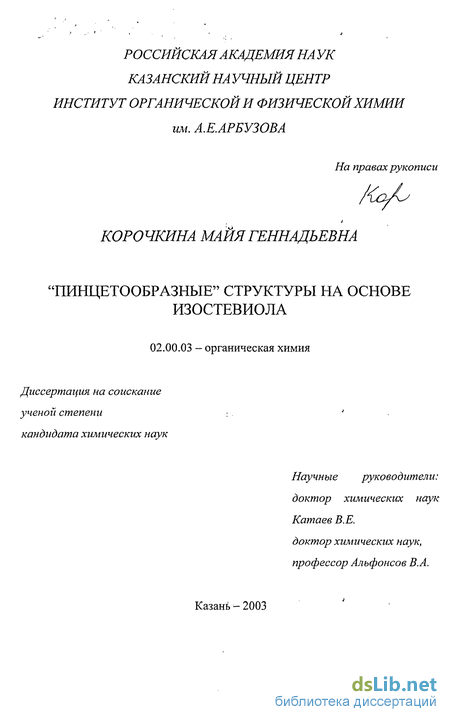 РОССИЙСКАЯ АКАДЕМИЯ НАУК
КАЗАНСКИЙ НАУЧНЫЙ ЦЕНТР
ИНСТИТУТ ОРГАНИЧЕСКОЙ И ФИЗИЧЕСКОЙ ХИМИИ
им. А.Е.АРБУЗОВА

На правах рукописи

Кор

КОРОЧКИНА МАЙЯ ГЕННАДЬЕВНА

"ПИНЦЕТООБРАЗНЫЕ" СТРУКТУРЫ НА ОСНОВЕ ИЗОСТЕВИОЛА

02.00.03 – органическая химия

Диссертация на соискание
ученой степени
кандидата химических наук

Научные руководители:
доктор химических наук
Катаев В.Е.
доктор химических наук,
профессор Альфонсов В.А.

Казань – 2003

dsLib.net
библиотека диссертаций